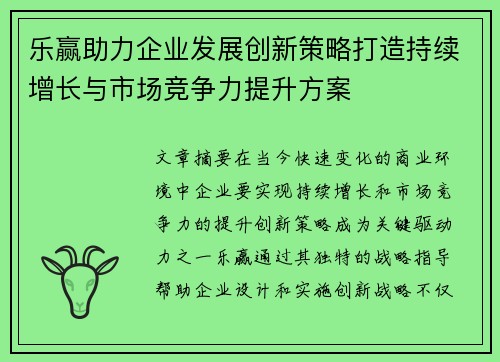 乐赢助力企业发展创新策略打造持续增长与市场竞争力提升方案

文章摘要在当今快速变化的商业环境中企业要实现持续增长和市场竞争力的提升创新策略成为关键驱动力之一乐赢通过其独特的战略指导帮助企业设计和实施创新战略不仅